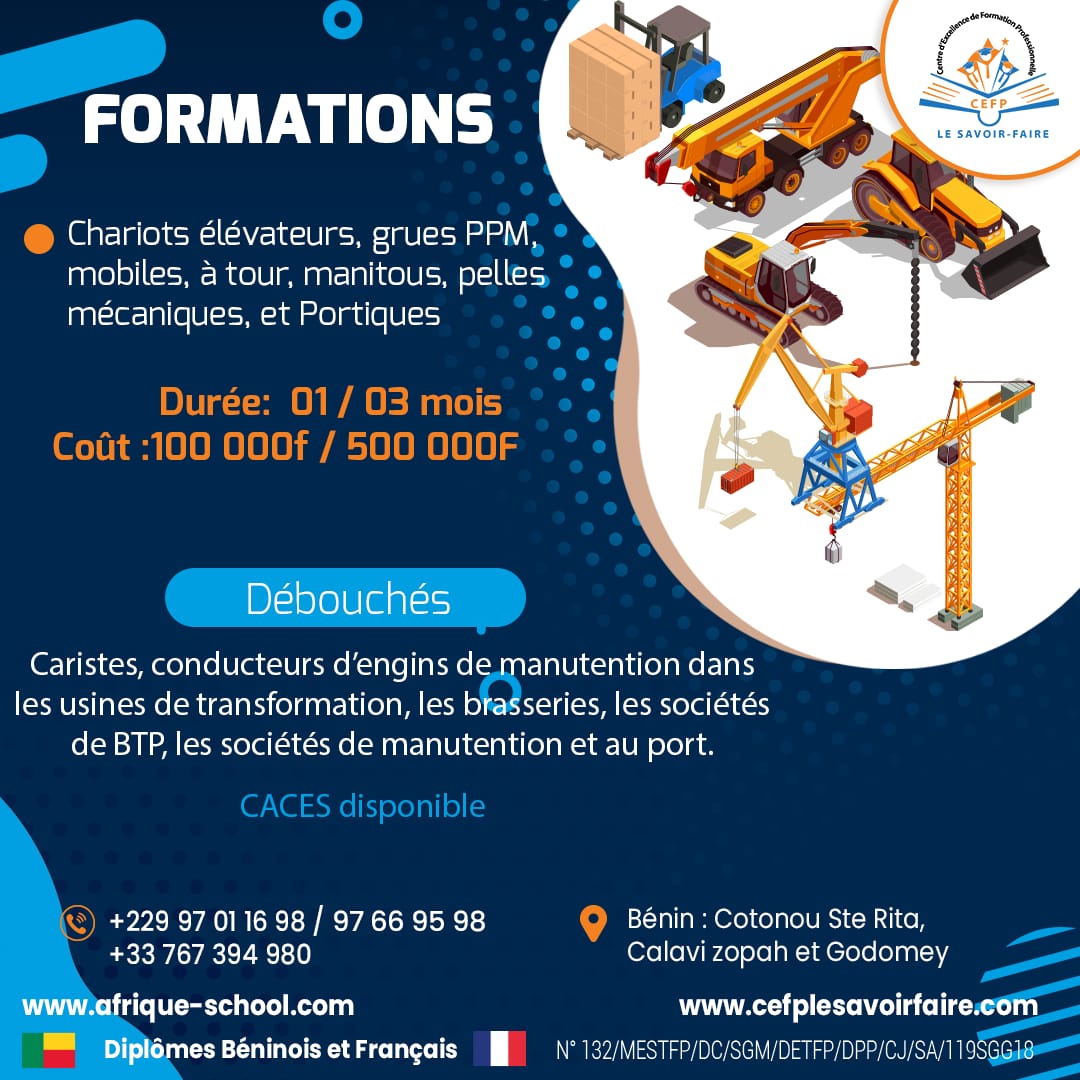 Centre d'Excellence de Formation Professionnelle
CEFP
LE SAVOIR-FAIRE

FORMATIONS

Chariots élévateurs, grues PPM, mobiles, à tour, manitous, pelles mécaniques, et Portiques

Durée: 01 / 03 mois
Coût :100 000f / 500 000F

Débouchés

Caristes, conducteurs d'engins de manutention dans les usines de transformation, les brasseries, les sociétés de BTP, les sociétés de manutention et au port.

CACES disponible

+229 97 01 16 98 / 97 66 95 98
+33 767 394 980

Bénin : Cotonou Ste Rita, Calavi zopah et Godomey

www.afrique-school.com

www.cefplesavoirfaire.com

Diplômes Béninois et Français

N° 132/MESTFP/DC/SGM/DETFP/DPP/CJ/SA/119SGG18